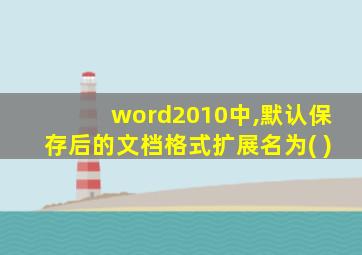 word2010中,默认保存后的文档格式扩展名为( )